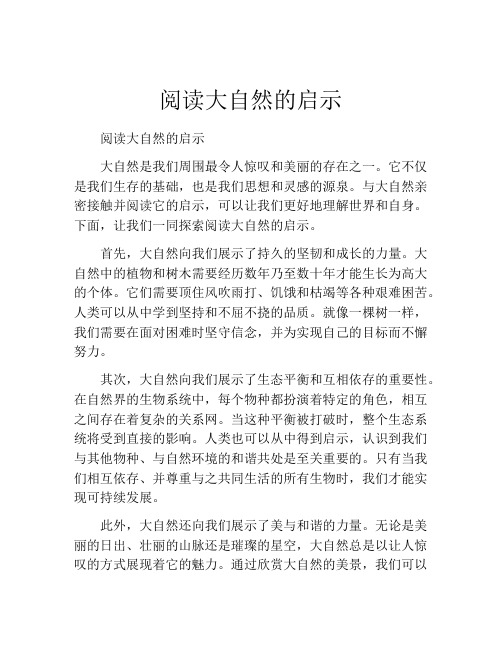 阅读大自然的启示

阅读大自然的启示

大自然是我们周围最令人惊叹和美丽的存在之一。它不仅是我们生存的基础，也是我们思想和灵感的源泉。与大自然亲密接触并阅读它的启示，可以让我们更好地理解世界和自身。下面，让我们一同探索阅读大自然的启示。

首先，大自然向我们展示了持久的坚韧和成长的力量。大自然中的植物和树木需要经历数年乃至数十年才能生长为高大的个体。它们需要顶住风吹雨打、饥饿和枯竭等各种艰难困苦。人类可以从中学到坚持和不屈不挠的品质。就像一棵树一样，我们需要在面对困难时坚守信念，并为实现自己的目标而不懈努力。

其次，大自然向我们展示了生态平衡和互相依存的重要性。在自然界的生物系统中，每个物种都扮演着特定的角色，相互之间存在着复杂的关系网。当这种平衡被打破时，整个生态系统将受到直接的影响。人类也可以从中得到启示，认识到我们与其他物种、与自然环境的和谐共处是至关重要的。只有当我们相互依存、并尊重与之共同生活的所有生物时，我们才能实现可持续发展。

此外，大自然还向我们展示了美与和谐的力量。无论是美丽的日出、壮丽的山脉还是璀璨的星空，大自然总是以让人惊叹的方式展现着它的魅力。通过欣赏大自然的美景，我们可以